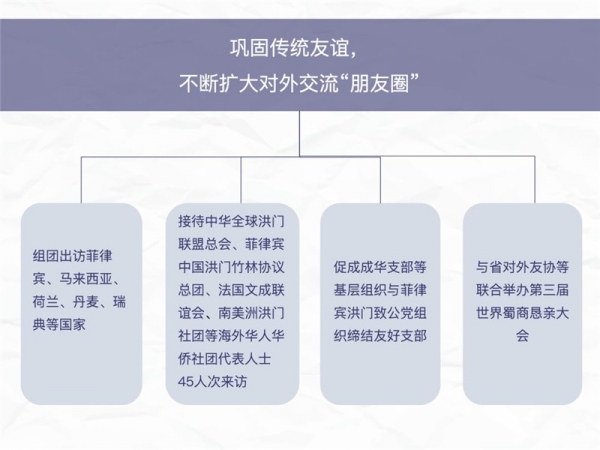 巩固传统友谊，
不断扩大对外交流“朋友圈”

组团出访菲律宾、马来西亚、荷兰、丹麦、瑞典等国家

接待中华全球洪门联盟总会、菲律宾中国洪门竹林协议总团、法国文成联谊会、南美洲洪门社团等海外华人华侨社团代表人士45人次来访

促成成华支部等基层组织与菲律宾洪门致公党组织缔结友好支部

与省对外友协等联合举办第三届世界蜀商恳亲大会